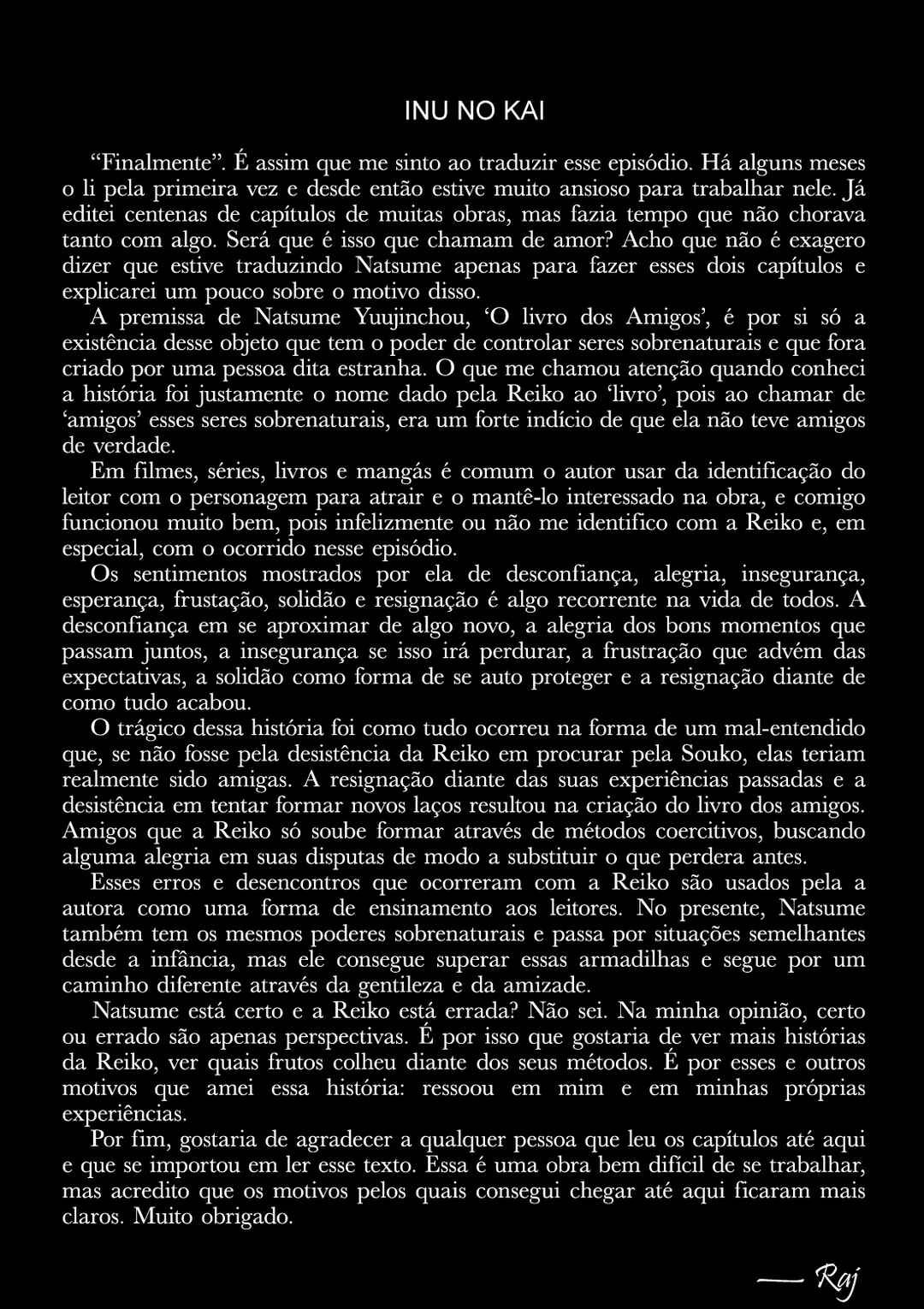 INU NO KAI

“Finalmente”. É assim que me sinto ao traduzir esse episódio. Há alguns meses o li pela primeira vez e desde então estive muito ansioso para trabalhar nele. Já editei centenas de capítulos de muitas obras, mas fazia tempo que não chorava tanto com algo. Será que é isso que chamam de amor? Acho que não é exagero dizer que estive traduzindo Natsume apenas para fazer esses dois capítulos e explicarei um pouco sobre o motivo disso.

A premissa de Natsume Yuujinchou, ‘O livro dos Amigos’, é por si só a existência desse objeto que tem o poder de controlar seres sobrenaturais e que fora criado por uma pessoa dita estranha. O que me chamou atenção quando conheci a história foi justamente o nome dado pela Reiko ao ‘livro’, pois ao chamar de ‘amigos’ esses seres sobrenaturais, era um forte indício de que ela não teve amigos de verdade.

Em filmes, séries, livros e mangás é comum o autor usar da identificação do leitor com o personagem para atrair e o mantê-lo interessado na obra, e comigo funcionou muito bem, pois infelizmente ou não me identifico com a Reiko e, em especial, com o ocorrido nesse episódio.

Os sentimentos mostrados por ela de desconfiança, alegria, insegurança, esperança, frustação, solidão e resignação é algo recorrente na vida de todos. A desconfiança em se aproximar de algo novo, a alegria dos bons momentos que passam juntos, a insegurança se isso irá perdurar, a frustração que advém das expectativas, a solidão como forma de se auto proteger e a resignação diante de como tudo acabou.

O trágico dessa história foi como tudo ocorreu na forma de um mal-entendido que, se não fosse pela desistência da Reiko em procurar pela Souko, elas teriam realmente sido amigas. A resignação diante das suas experiências passadas e a desistência em tentar formar novos laços resultou na criação do livro dos amigos. Amigos que a Reiko só soube formar através de métodos coercitivos, buscando alguma alegria em suas disputas de modo a substituir o que perdera antes.

Esses erros e desencontros que ocorreram com a Reiko são usados pela a autora como uma forma de ensinamento aos leitores. No presente, Natsume também tem os mesmos poderes sobrenaturais e passa por situações semelhantes desde a infância, mas ele consegue superar essas armadilhas e segue por um caminho diferente através da gentileza e da amizade.

Natsume está certo e a Reiko está errada? Não sei. Na minha opinião, certo ou errado são apenas perspectivas. É por isso que gostaria de ver mais histórias da Reiko, ver quais frutos colheu diante dos seus métodos. É por esses e outros motivos que amei essa história: ressoou em mim e em minhas próprias experiências.

Por fim, gostaria de agradecer a qualquer pessoa que leu os capítulos até aqui e que se importou em ler esse texto. Essa é uma obra bem difícil de se trabalhar, mas acredito que os motivos pelos quais consegui chegar até aqui ficaram mais claros. Muito obrigado.

— Raj